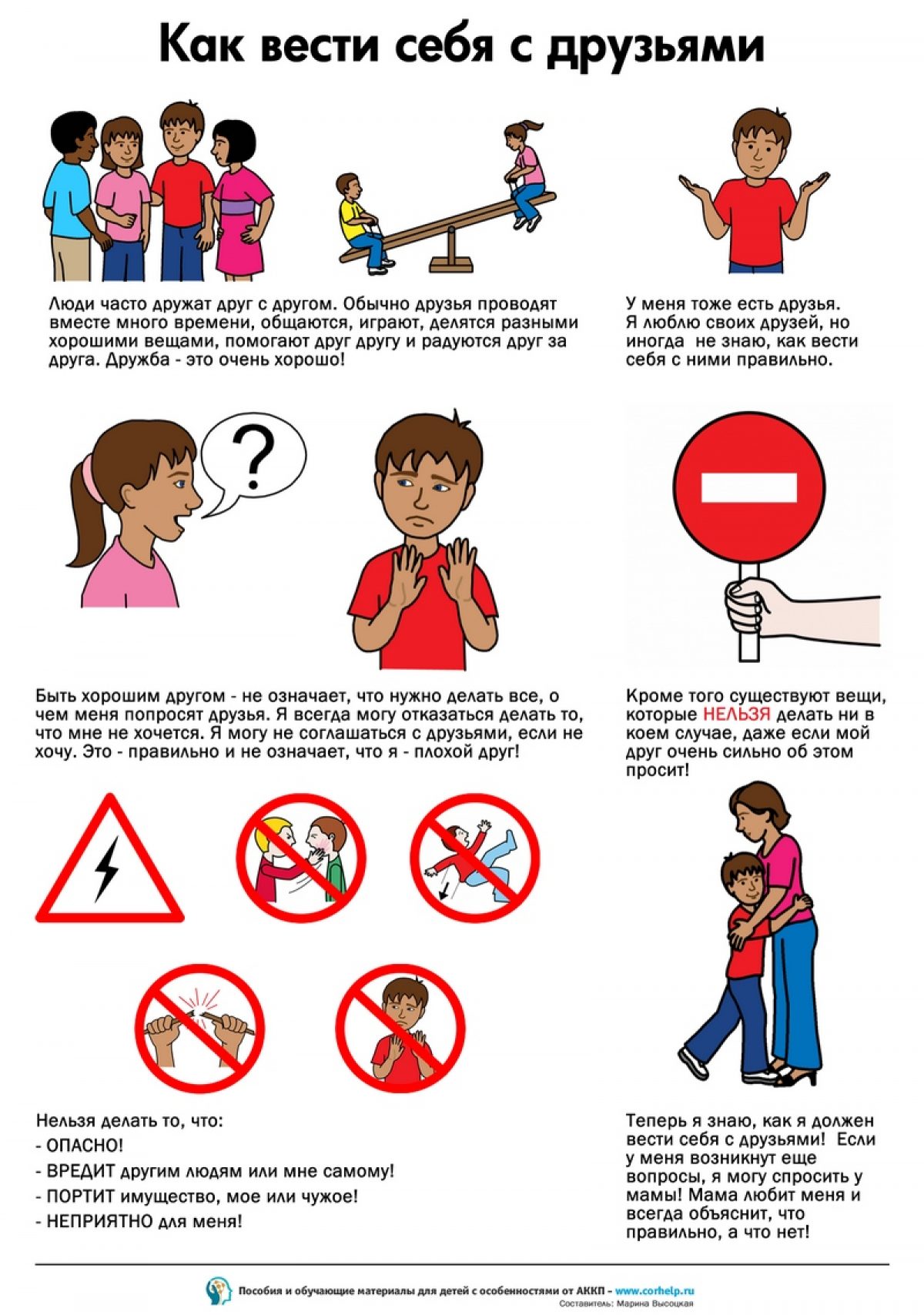 Как вести себя с друзьями

Люди часто дружат друг с другом. Обычно друзья проводят вместе много времени, общаются, играют, делятся разными хорошими вещами, помогают друг другу и радуются друг за друга. Дружба - это очень хорошо!

У меня тоже есть друзья. Я люблю своих друзей, но иногда не знаю, как вести себя с ними правильно.

?

Быть хорошим другом - не означает, что нужно делать все, о чем меня попросят друзья. Я всегда могу отказаться делать то, что мне не хочется. Я могу не соглашаться с друзьями, если не хочу. Это - правильно и не означает, что я - плохой друг!

Кроме того существуют вещи, которые НЕЛЬЗЯ делать ни в коем случае, даже если мой друг очень сильно об этом просит!

Нельзя делать то, что:
- ОПАСНО!
- ВРЕДИТ другим людям или мне самому!
- ПОРТИТ имущество, мое или чужое!
- НЕПРИЯТНО для меня!

Теперь я знаю, как я должен вести себя с друзьями! Если у меня возникнут еще вопросы, я могу спросить у мамы! Мама любит меня и всегда объяснит, что правильно, а что нет!

Пособия и обучающие материалы для детей с особенностями от АККП - www.corhelp.ru
Составитель: Марина Высоцкая